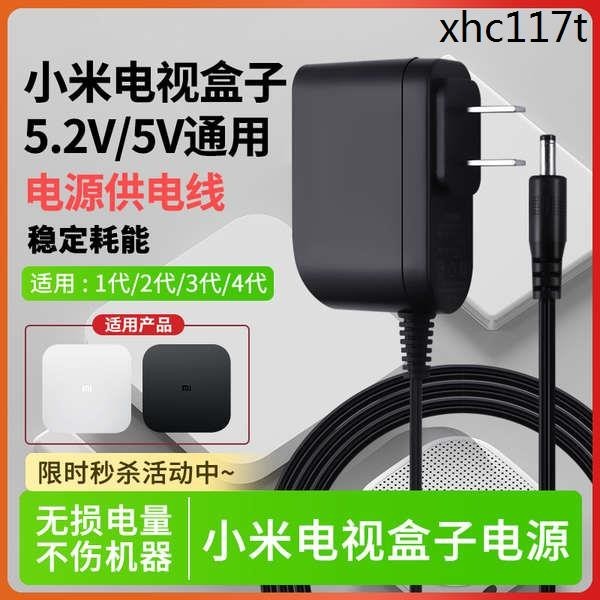 xhc117t

小米电视盒子
5.2V/5V通用
电源供电线
稳定耗能

适用：1代/2代/3代/4代

适用产品

mi

mi

限时秒杀活动中~

无损电量
不伤机器

小米电视盒子电源